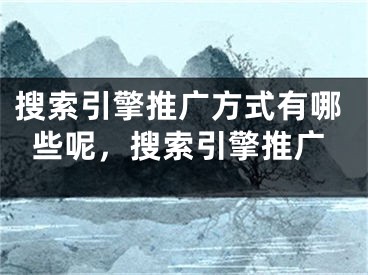 搜索引擎推广方式有哪些呢，搜索引擎推广